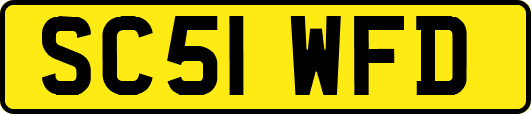 SC51 WFD